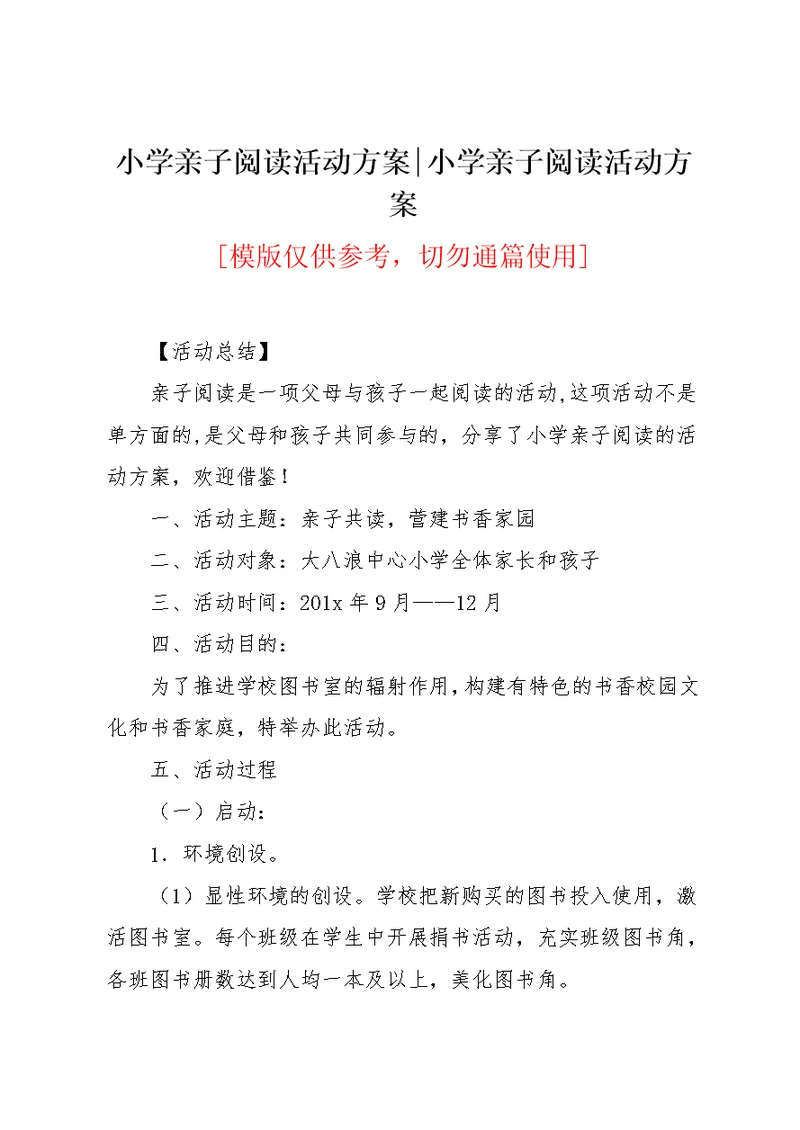 小学亲子阅读活动方案|小学亲子阅读活动方案

[模版仅供参考，切勿通篇使用]

【活动总结】

亲子阅读是一项父母与孩子一起阅读的活动,这项活动不是单方面的,是父母和孩子共同参与的，分享了小学亲子阅读的活动方案，欢迎借鉴！

一、活动主题：亲子共读，营建书香家园

二、活动对象：大八浪中心小学全体家长和孩子

三、活动时间：201x 年 9 月——12 月

四、活动目的：

为了推进学校图书室的辐射作用,构建有特色的书香校园文化和书香家庭，特举办此活动。

五、活动过程

（一）启动：

1．环境创设。

（1）显性环境的创设。学校把新购买的图书投入使用，激活图书室。每个班级在学生中开展捐书活动，充实班级图书角，各班图书册数达到人均一本及以上，美化图书角。